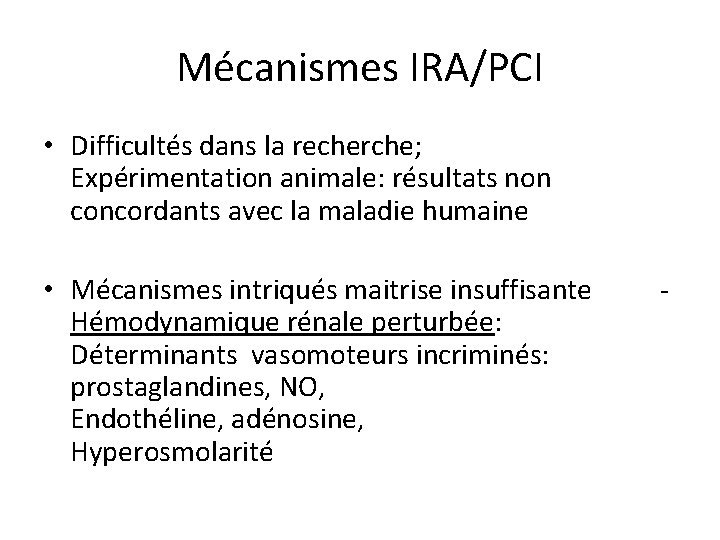 Mécanismes IRA/PCI

• Difficultés dans la recherche; Expérimentation animale: résultats non concordants avec la maladie humaine

• Mécanismes intriqués maitrise insuffisante - Hémodynamique rénale perturbée: Déterminants vasomoteurs incriminés: prostaglandines, NO, Endothéline, adénosine, Hyperosmolarité